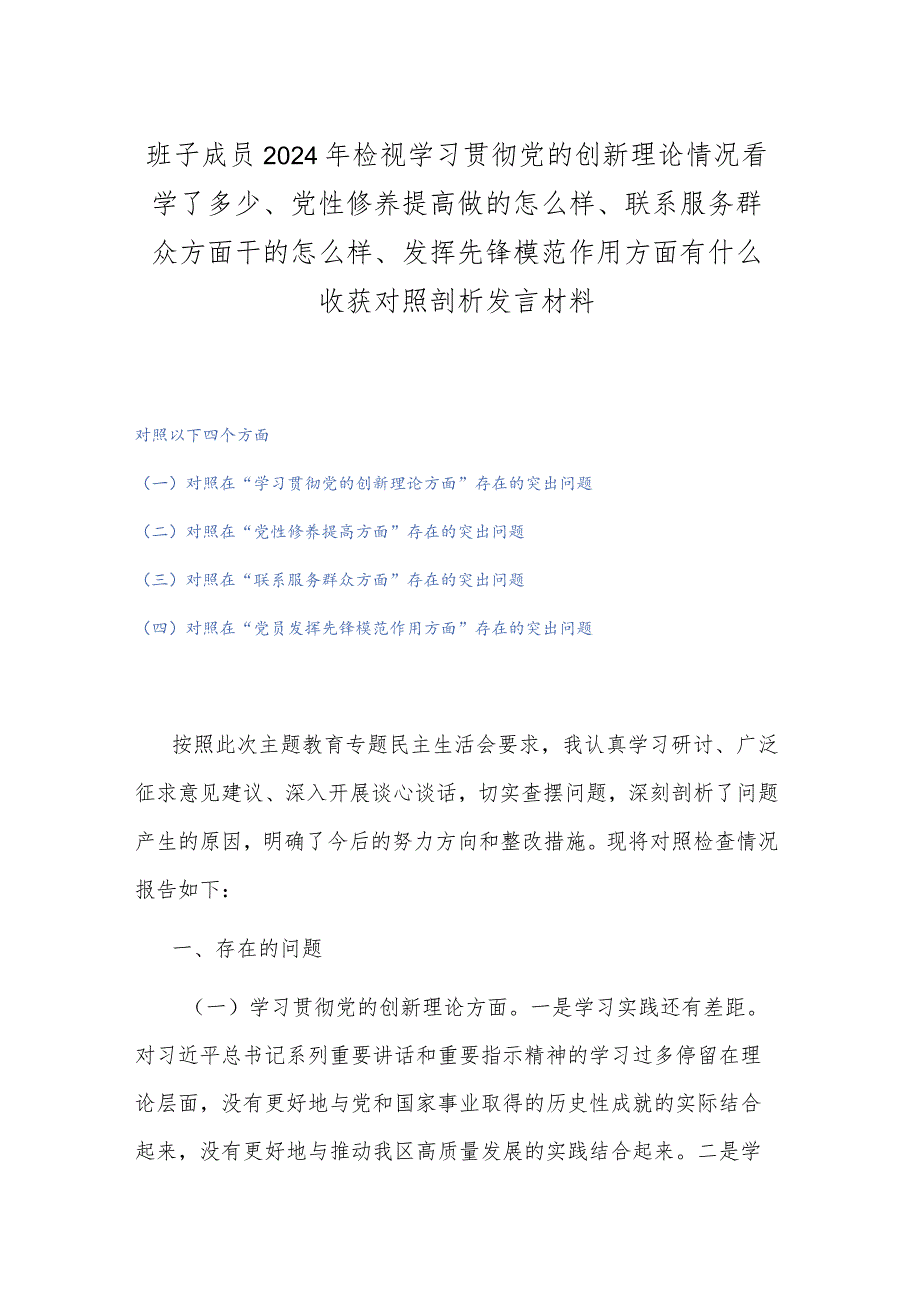 班子成员2024年检视学习贯彻党的创新理论情况看学了多少、党性修养提高做的怎么样、联系服务群众方面干的怎么样、发挥先锋模范作用方面有什么收获对照剖析发言材料

对照以下四个方面

（一）对照在“学习贯彻党的创新理论方面”存在的突出问题

（二）对照在“党性修养提高方面”存在的突出问题

（三）对照在“联系服务群众方面”存在的突出问题

（四）对照在“党员发挥先锋模范作用方面”存在的突出问题

按照此次主题教育专题民主生活会要求，我认真学习研讨、广泛征求意见建议、深入开展谈心谈话，切实查摆问题，深刻剖析了问题产生的原因，明确了今后的努力方向和整改措施。现将对照检查情况报告如下：

一、存在的问题

（一）学习贯彻党的创新理论方面。一是学习实践还有差距。对习近平总书记系列重要讲话和重要指示精神的学习过多停留在理论层面，没有更好地与党和国家事业取得的历史性成就的实际结合起来，没有更好地与推动我区高质量发展的实践结合起来。二是学